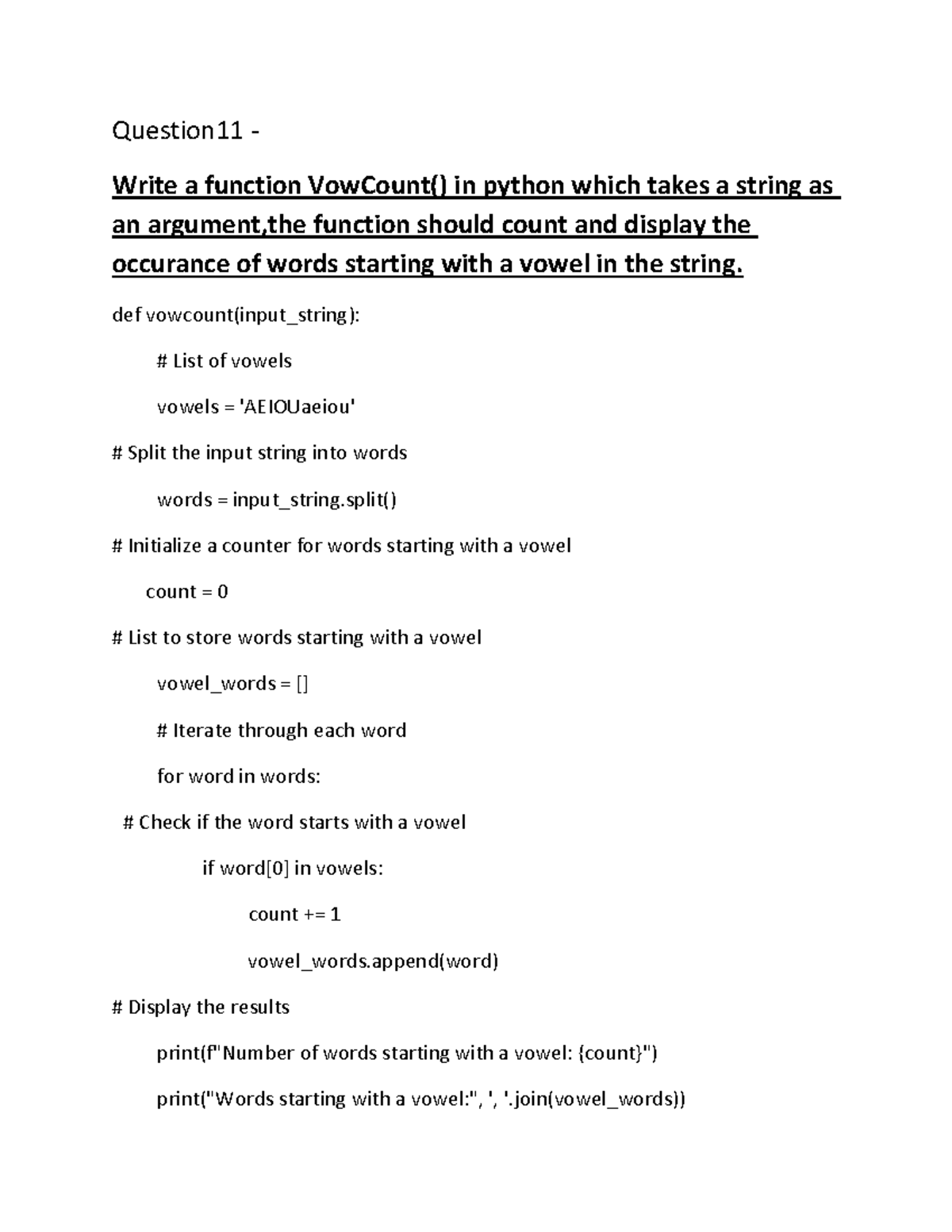 Question11 -

Write a function VowCount() in python which takes a string as an argument,the function should count and display the occurance of words starting with a vowel in the string.

def vowcount(input_string):

# List of vowels

vowels = 'AEIOUaeiou'

# Split the input string into words

words = input_string.split()

# Initialize a counter for words starting with a vowel

count = 0

# List to store words starting with a vowel

vowel_words = []

# Iterate through each word

for word in words:

# Check if the word starts with a vowel

if word[0] in vowels:

count += 1

vowel_words.append(word)

# Display the results

print(f"Number of words starting with a vowel: {count}")

print("Words starting with a vowel:", ', '.join(vowel_words))